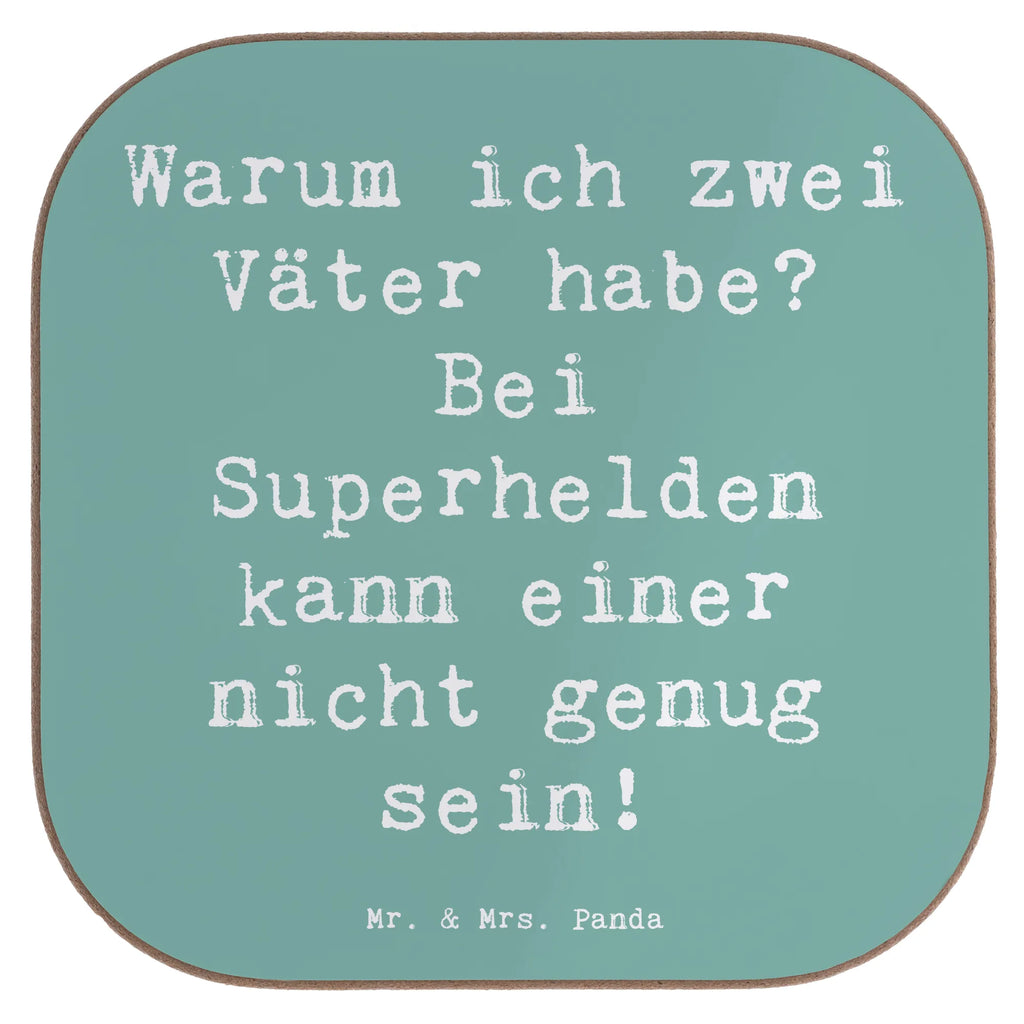 Warum ich zwei Väter habe? Bei Superhelden kann einer nicht genug sein!

Mr. & Mrs. Panda